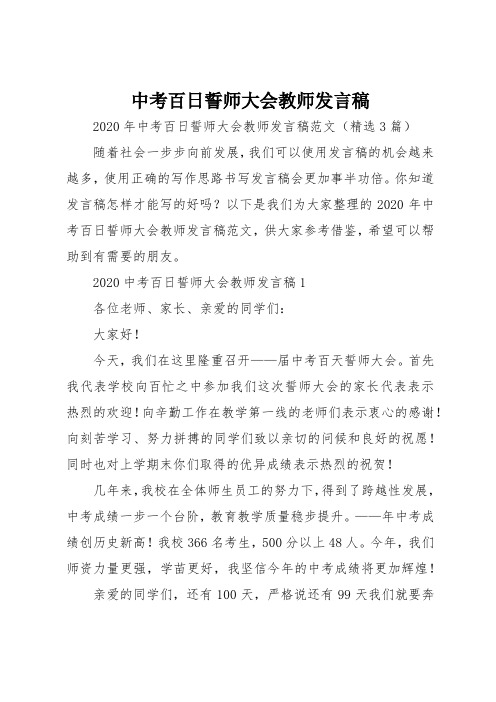 中考百日誓师大会教师发言稿

2020年中考百日誓师大会教师发言稿范文（精选3篇）

随着社会一步步向前发展，我们可以使用发言稿的机会越来越多，使用正确的写作思路书写发言稿会更加事半功倍。你知道发言稿怎样才能写的好吗？以下是我们为大家整理的2020年中考百日誓师大会教师发言稿范文，供大家参考借鉴，希望可以帮助到有需要的朋友。

2020中考百日誓师大会教师发言稿1

各位老师、家长、亲爱的同学们：

大家好！

今天，我们在这里隆重召开——届中考百天誓师大会。首先我代表学校向百忙之中参加我们这次誓师大会的家长代表表示热烈的欢迎！向辛勤工作在教学第一线的老师们表示衷心的感谢！向刻苦学习、努力拼搏的同学们致以亲切的问候和良好的祝愿！同时也对上学期末你们取得的优异成绩表示热烈的祝贺！

几年来，我校在全体师生员工的努力下，得到了跨越性发展，中考成绩一步一个台阶，教育教学质量稳步提升。——年中考成绩创历史新高！我校366名考生，500分以上48人。今年，我们师资力量更强，学苗更好，我坚信今年的中考成绩将更加辉煌！

亲爱的同学们，还有100天，严格说还有99天我们就要奔